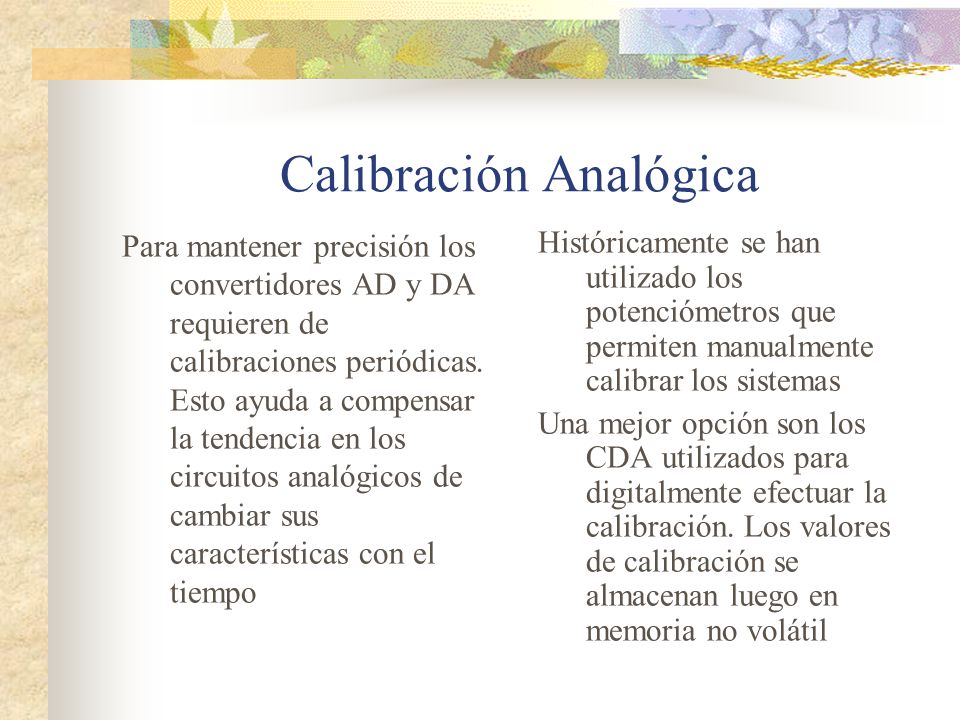 Calibración Analógica

Para mantener precisión los convertidores AD y DA requieren de calibraciones periódicas. Esto ayuda a compensar la tendencia en los circuitos analógicos de cambiar sus características con el tiempo

Históricamente se han utilizado los potenciómetros que permiten manualmente calibrar los sistemas

Una mejor opción son los CDA utilizados para digitalmente efectuar la calibración. Los valores de calibración se almacenan luego en memoria no volátil